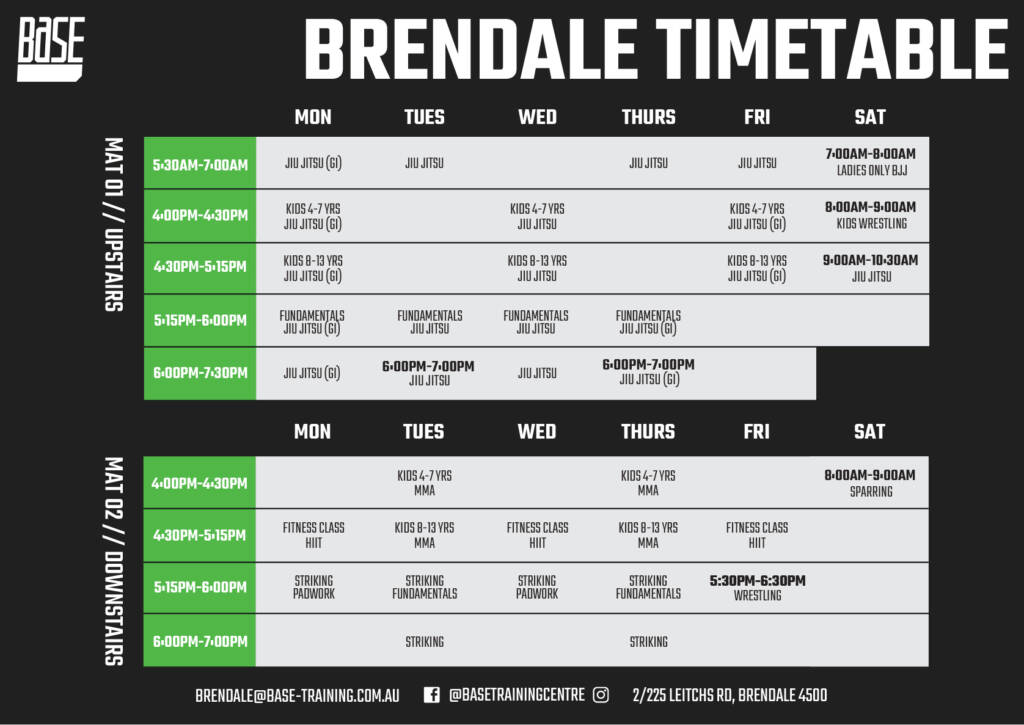 BASE

BRENDALE TIMETABLE

MAT 01 // UPSTAIRS

| | MON | TUES | WED | THURS | FRI | SAT |
|---|---|---|---|---|---|---|
| 5:30AM-7:00AM | JIU JITSU (GI) | JIU JITSU | | JIU JITSU | JIU JITSU | 7:00AM-8:00AM LADIES ONLY BJJ |
| 4:00PM-4:30PM | KIDS 4-7 YRS JIU JITSU (GI) | | KIDS 4-7 YRS JIU JITSU | | KIDS 4-7 YRS JIU JITSU (GI) | 8:00AM-9:00AM KIDS WRESTLING |
| 4:30PM-5:15PM | KIDS 8-13 YRS JIU JITSU (GI) | | KIDS 8-13 YRS JIU JITSU | | KIDS 8-13 YRS JIU JITSU (GI) | 9:00AM-10:30AM JIU JITSU |
| 5:15PM-6:00PM | FUNDAMENTALS JIU JITSU (GI) | FUNDAMENTALS JIU JITSU | FUNDAMENTALS JIU JITSU | FUNDAMENTALS JIU JITSU (GI) | | |
| 6:00PM-7:30PM | JIU JITSU (GI) | 6:00PM-7:00PM JIU JITSU | JIU JITSU | 6:00PM-7:00PM JIU JITSU (GI) | | |

MAT 02 // DOWNSTAIRS

| | MON | TUES | WED | THURS | FRI | SAT |
|---|---|---|---|---|---|---|
| 4:00PM-4:30PM | | KIDS 4-7 YRS MMA | | KIDS 4-7 YRS MMA | | 8:00AM-9:00AM SPARRING |
| 4:30PM-5:15PM | FITNESS CLASS HIIT | KIDS 8-13 YRS MMA | FITNESS CLASS HIIT | KIDS 8-13 YRS MMA | FITNESS CLASS HIIT | |
| 5:15PM-6:00PM | STRIKING PADWORK | STRIKING FUNDAMENTALS | STRIKING PADWORK | STRIKING FUNDAMENTALS | 5:30PM-6:30PM WRESTLING | |
| 6:00PM-7:00PM | | STRIKING | | STRIKING | | |

BRENDALE@BASE-TRAINING.COM.AU @BASETRAININGCENTRE 2/225 LEITCHS RD, BRENDALE 4500